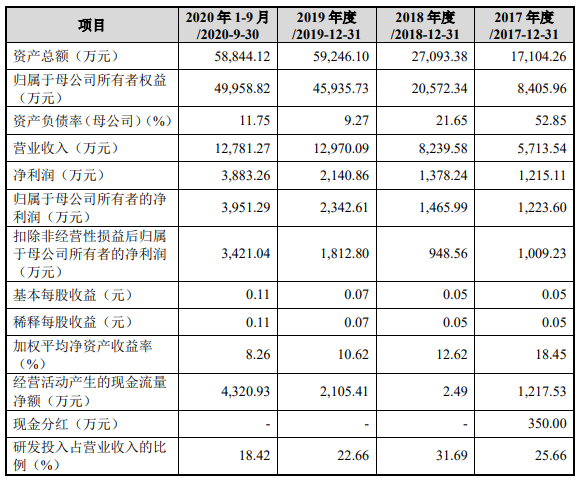 | 项目 | 2020 年 1-9 月 /2020-9-30 | 2019 年度 /2019-12-31 | 2018 年度 /2018-12-31 | 2017 年度 /2017-12-31 |
|---|---|---|---|---|
| 资产总额（万元） | 58,844.12 | 59,246.10 | 27,093.38 | 17,104.26 |
| 归属于母公司所有者权益（万元） | 49,958.82 | 45,935.73 | 20,572.34 | 8,405.96 |
| 资产负债率（母公司）（%） | 11.75 | 9.27 | 21.65 | 52.85 |
| 营业收入（万元） | 12,781.27 | 12,970.09 | 8,239.58 | 5,713.54 |
| 净利润（万元） | 3,883.26 | 2,140.86 | 1,378.24 | 1,215.11 |
| 归属于母公司所有者的净利润（万元） | 3,951.29 | 2,342.61 | 1,465.99 | 1,223.60 |
| 扣除非经营性损益后归属于母公司所有者的净利润（万元） | 3,421.04 | 1,812.80 | 948.56 | 1,009.23 |
| 基本每股收益（元） | 0.11 | 0.07 | 0.05 | 0.05 |
| 稀释每股收益（元） | 0.11 | 0.07 | 0.05 | 0.05 |
| 加权平均净资产收益率（%） | 8.26 | 10.62 | 12.62 | 18.45 |
| 经营活动产生的现金流量净额（万元） | 4,320.93 | 2,105.41 | 2.49 | 1,217.53 |
| 现金分红（万元） | - | - | - | 350.00 |
| 研发投入占营业收入的比例（%） | 18.42 | 22.66 | 31.69 | 25.66 |